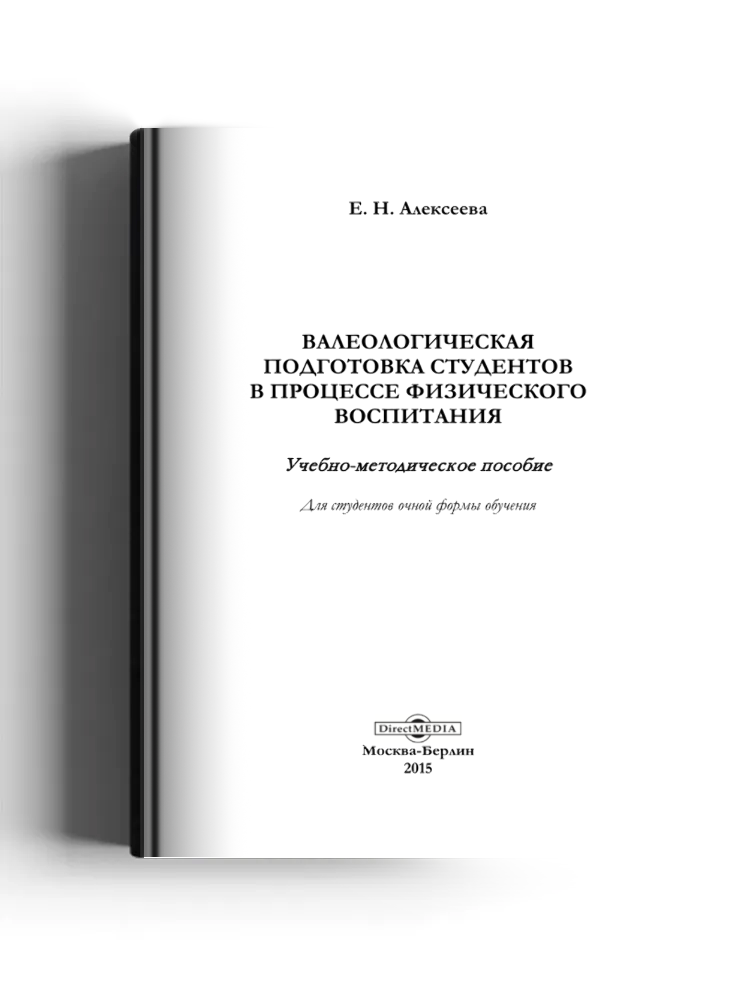 Е. Н. Алексеева

ВАЛЕОЛОГИЧЕСКАЯ ПОДГОТОВКА СТУДЕНТОВ В ПРОЦЕССЕ ФИЗИЧЕСКОГО ВОСПИТАНИЯ

Учебно-методическое пособие

Для студентов очной формы обучения

DirectMEDIA

Москва-Берлин
2015